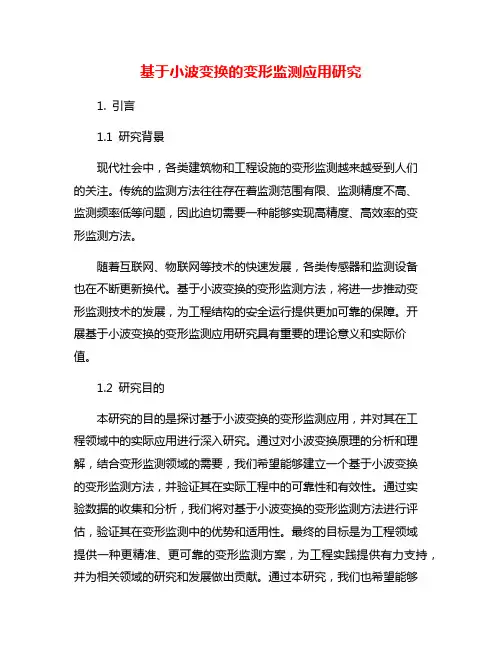 基于小波变换的变形监测应用研究

1. 引言

1.1 研究背景

现代社会中，各类建筑物和工程设施的变形监测越来越受到人们的关注。传统的监测方法往往存在着监测范围有限、监测精度不高、监测频率低等问题，因此迫切需要一种能够实现高精度、高效率的变形监测方法。

随着互联网、物联网等技术的快速发展，各类传感器和监测设备也在不断更新换代。基于小波变换的变形监测方法，将进一步推动变形监测技术的发展，为工程结构的安全运行提供更加可靠的保障。开展基于小波变换的变形监测应用研究具有重要的理论意义和实际价值。

1.2 研究目的

本研究的目的是探讨基于小波变换的变形监测应用，并对其在工程领域中的实际应用进行深入研究。通过对小波变换原理的分析和理解，结合变形监测领域的需要，我们希望能够建立一个基于小波变换的变形监测方法，并验证其在实际工程中的可靠性和有效性。通过实验数据的收集和分析，我们将对基于小波变换的变形监测方法进行评估，验证其在变形监测中的优势和适用性。最终的目标是为工程领域提供一种更精准、更可靠的变形监测方案，为工程实践提供有力支持，并为相关领域的研究和发展做出贡献。通过本研究，我们也希望能够